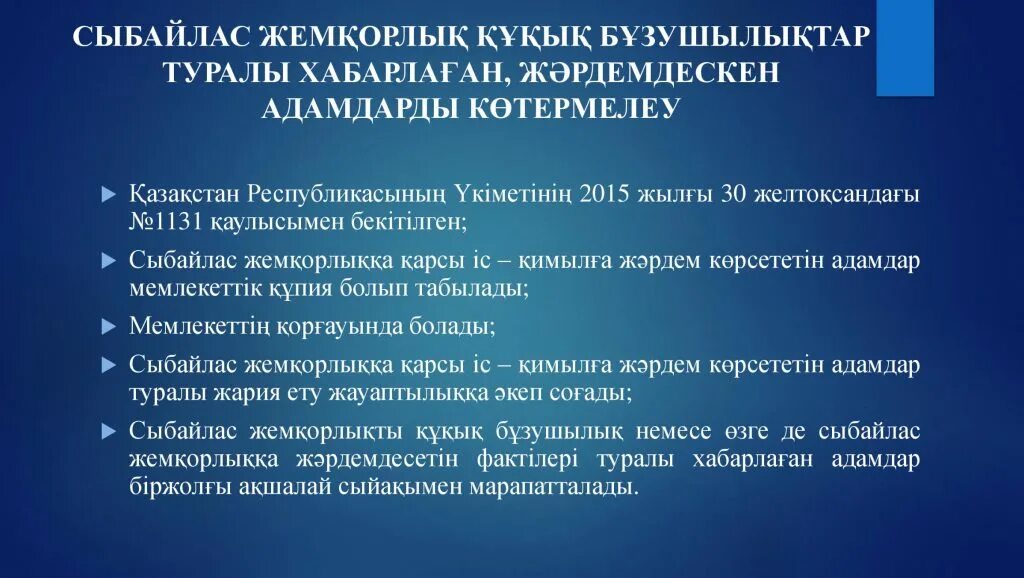 СЫБАЙЛАС ЖЕМҚОРЛЫҚ ҚҰҚЫҚ БҰЗУШЫЛЫҚТАР ТУРАЛЫ ХАБАРЛАҒАН, ЖӘРДЕМДЕСКЕН АДАМДАРДЫ КӨТЕРМЕЛЕУ

Қазақстан Республикасының Үкіметінің 2015 жылғы 30 желтоқсандағы №1131 қаулысымен бекітілген;

Сыбайлас жемқорлыққа қарсы іс – қимылға жәрдем көрсететін адамдар мемлекеттік құпия болып табылады;

Мемлекеттің қорғауында болады;

Сыбайлас жемқорлыққа қарсы іс – қимылға жәрдем көрсететін адамдар туралы жария ету жауаптылыққа әкеп соғады;

Сыбайлас жемқорлықты құқық бұзушылық немесе өзге де сыбайлас жемқорлыққа жәрдемдесетін фактілері туралы хабарлаған адамдар біржолғы ақшалай сыйақымен марапатталады.